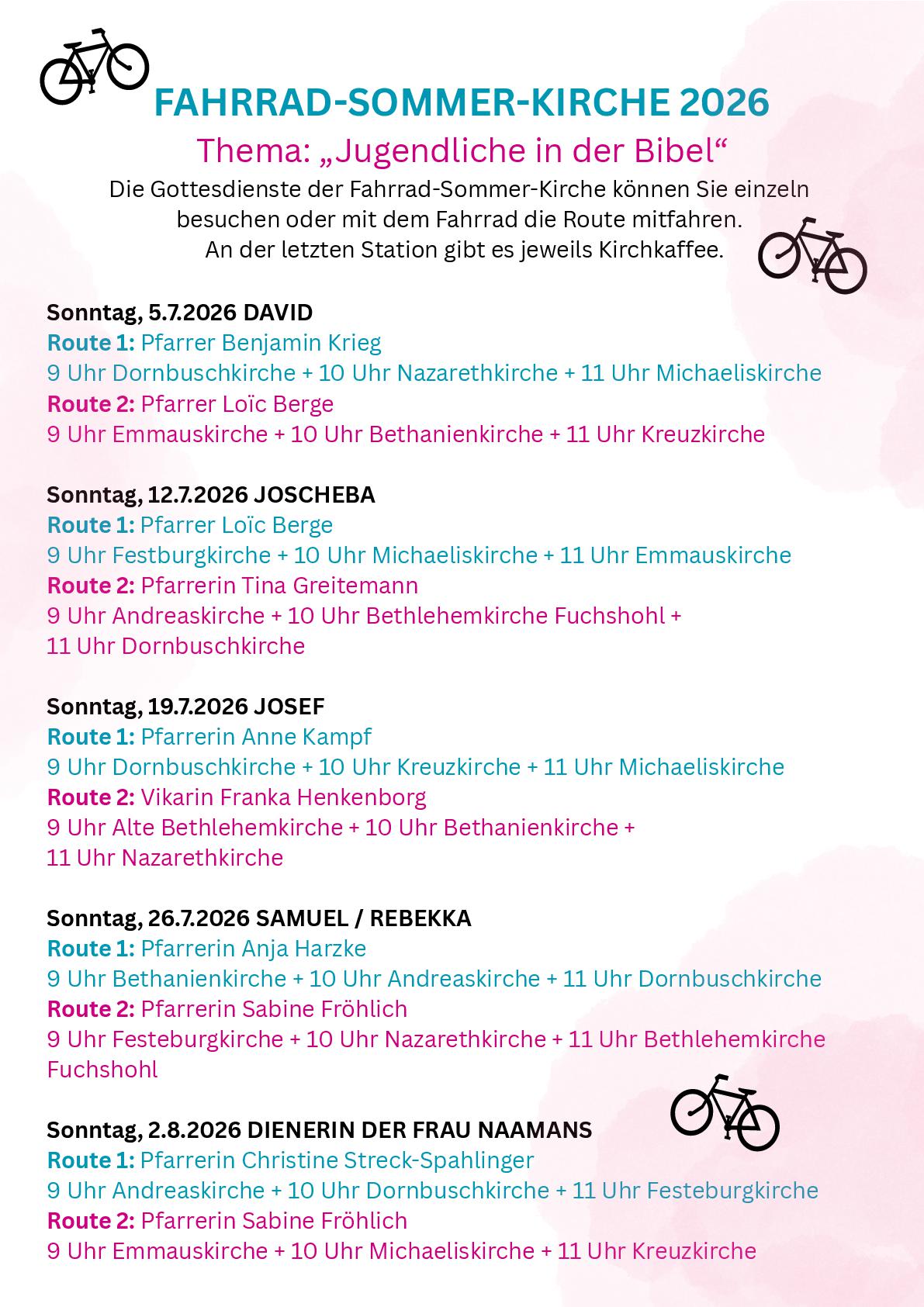 FAHRRAD-SOMMER-KIRCHE 2026

Thema: „Jugendliche in der Bibel“

Die Gottesdienste der Fahrrad-Sommer-Kirche können Sie einzeln besuchen oder mit dem Fahrrad die Route mitfahren. An der letzten Station gibt es jeweils Kirchkaffee.

Sonntag, 5.7.2026 DAVID
Route 1: Pfarrer Benjamin Krieg
9 Uhr Dornbuschkirche + 10 Uhr Nazarethkirche + 11 Uhr Michaeliskirche
Route 2: Pfarrer Loïc Berge
9 Uhr Emmauskirche + 10 Uhr Bethanienkirche + 11 Uhr Kreuzkirche

Sonntag, 12.7.2026 JOSCHEBA
Route 1: Pfarrer Loïc Berge
9 Uhr Festburgkirche + 10 Uhr Michaeliskirche + 11 Uhr Emmauskirche
Route 2: Pfarrerin Tina Greitemann
9 Uhr Andreaskirche + 10 Uhr Bethlehemkirche Fuchshohl + 11 Uhr Dornbuschkirche

Sonntag, 19.7.2026 JOSEF
Route 1: Pfarrerin Anne Kampf
9 Uhr Dornbuschkirche + 10 Uhr Kreuzkirche + 11 Uhr Michaeliskirche
Route 2: Vikarin Franka Henkenborg
9 Uhr Alte Bethlehemkirche + 10 Uhr Bethanienkirche + 11 Uhr Nazarethkirche

Sonntag, 26.7.2026 SAMUEL / REBEKKA
Route 1: Pfarrerin Anja Harzke
9 Uhr Bethanienkirche + 10 Uhr Andreaskirche + 11 Uhr Dornbuschkirche
Route 2: Pfarrerin Sabine Fröhlich
9 Uhr Festeburgkirche + 10 Uhr Nazarethkirche + 11 Uhr Bethlehemkirche Fuchshohl

Sonntag, 2.8.2026 DIENERIN DER FRAU NAAMANS
Route 1: Pfarrerin Christine Streck-Spahlinger
9 Uhr Andreaskirche + 10 Uhr Dornbuschkirche + 11 Uhr Festeburgkirche
Route 2: Pfarrerin Sabine Fröhlich
9 Uhr Emmauskirche + 10 Uhr Michaeliskirche + 11 Uhr Kreuzkirche